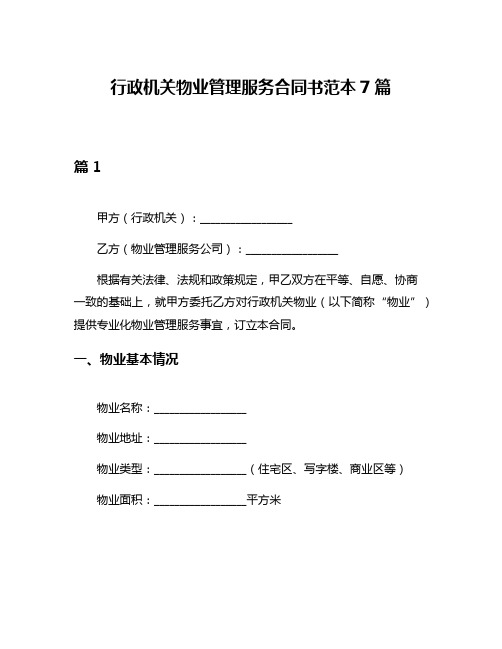 行政机关物业管理服务合同书范本 7 篇

篇 1

甲方（行政机关）：________________

乙方（物业管理服务公司）：________________

根据有关法律、法规和政策规定，甲乙双方在平等、自愿、协商一致的基础上，就甲方委托乙方对行政机关物业（以下简称“物业”）提供专业化物业管理服务事宜，订立本合同。

一、物业基本情况

物业名称：________________

物业地址：________________

物业类型：________________（住宅区、写字楼、商业区等）

物业面积：________________平方米